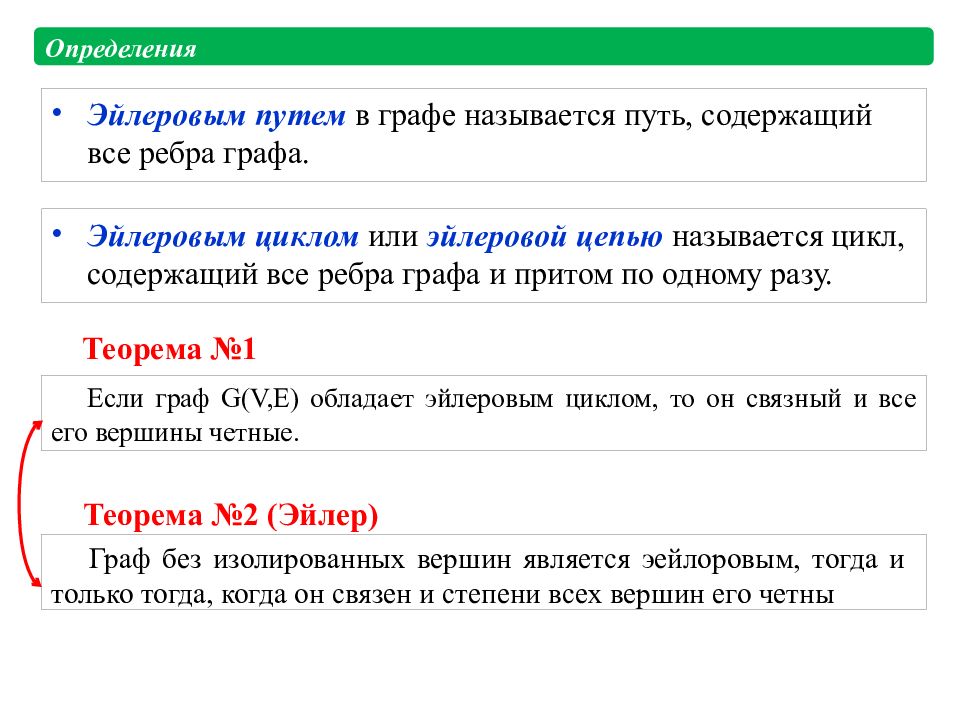 Определения

• Эйлеровым путем в графе называется путь, содержащий все ребра графа.

• Эйлеровым циклом или эйлеровой цепью называется цикл, содержащий все ребра графа и притом по одному разу.

Теорема №1

Если граф G(V,E) обладает эйлеровым циклом, то он связный и все его вершины четные.

Теорема №2 (Эйлер)

Граф без изолированных вершин является эейлоровым, тогда и только тогда, когда он связен и степени всех вершин его четны